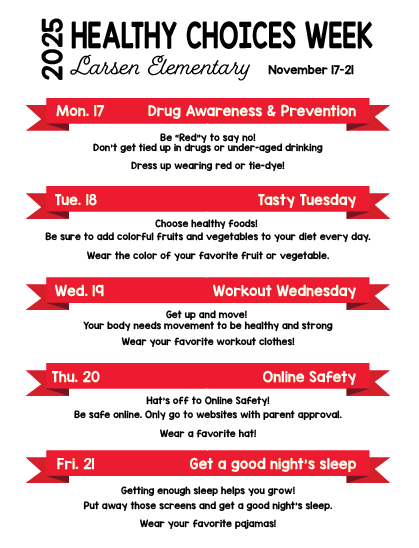 2025 HEALTHY CHOICES WEEK
Larsen Elementary November 17-21

Mon. 17 Drug Awareness & Prevention

Be "Red"y to say no!
Don't get tied up in drugs or under-aged drinking

Dress up wearing red or tie-dye!

Tue. 18 Tasty Tuesday

Choose healthy foods!
Be sure to add colorful fruits and vegetables to your diet every day.

Wear the color of your favorite fruit or vegetable.

Wed. 19 Workout Wednesday

Get up and move!
Your body needs movement to be healthy and strong

Wear your favorite workout clothes!

Thu. 20 Online Safety

Hat's off to Online Safety!
Be safe online. Only go to websites with parent approval.

Wear a favorite hat!

Fri. 21 Get a good night's sleep

Getting enough sleep helps you grow!
Put away those screens and get a good night's sleep.

Wear your favorite pajamas!